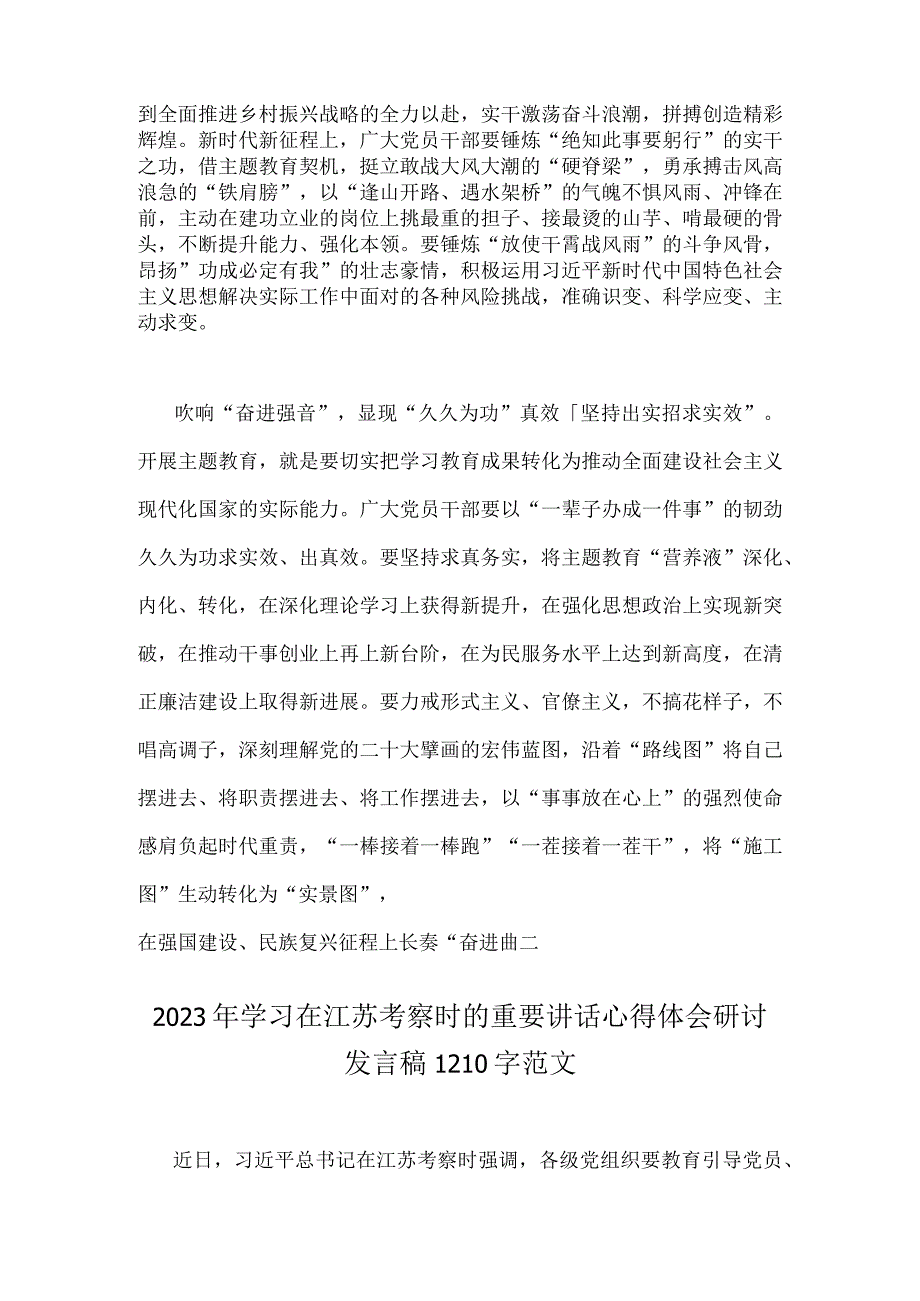 到全面推进乡村振兴战略的全力以赴，实干激荡奋斗浪潮，拼搏创造精彩辉煌。新时代新征程上，广大党员干部要锤炼“绝知此事要躬行”的实干之功，借主题教育契机，挺立敢战大风大潮的“硬脊梁”，勇承搏击风高浪急的“铁肩膀”，以“逢山开路、遇水架桥”的气魄不惧风雨、冲锋在前，主动在建功立业的岗位上挑最重的担子、接最烫的山芋、啃最硬的骨头，不断提升能力、强化本领。要锤炼“放使干霄战风雨”的斗争风骨，昂扬”功成必定有我”的壮志豪情，积极运用习近平新时代中国特色社会主义思想解决实际工作中面对的各种风险挑战，准确识变、科学应变、主动求变。

吹响“奋进强音”，显现“久久为功”真效「坚持出实招求实效”。开展主题教育，就是要切实把学习教育成果转化为推动全面建设社会主义现代化国家的实际能力。广大党员干部要以“一辈子办成一件事”的韧劲久久为功求实效、出真效。要坚持求真务实，将主题教育“营养液”深化、内化、转化，在深化理论学习上获得新提升，在强化思想政治上实现新突破，在推动干事创业上再上新台阶，在为民服务水平上达到新高度，在清正廉洁建设上取得新进展。要力戒形式主义、官僚主义，不搞花样子，不唱高调子，深刻理解党的二十大擘画的宏伟蓝图，沿着“路线图”将自己摆进去、将职责摆进去、将工作摆进去，以“事事放在心上”的强烈使命感肩负起时代重责，“一棒接着一棒跑”“一茬接着一茬干”，将“施工图”生动转化为“实景图”，

在强国建设、民族复兴征程上长奏“奋进曲二

2023年学习在江苏考察时的重要讲话心得体会研讨发言稿1210字范文

近日，习近平总书记在江苏考察时强调，各级党组织要教育引导党员、